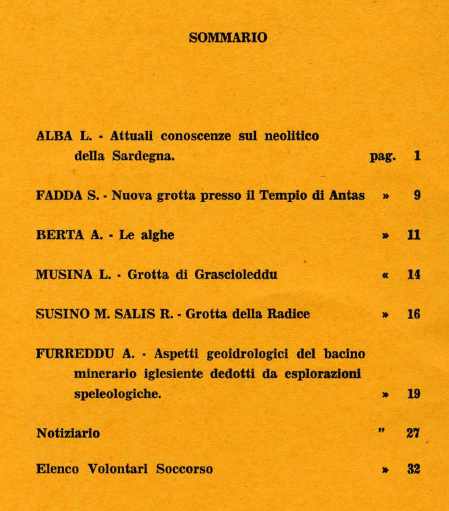 SOMMARIO

ALBA L. - Attuali conoscenze sul neolitico della Sardegna. pag. 1

FADDA S. - Nuova grotta presso il Tempio di Antas » 9

BERTA A. - Le alghe » 11

MUSINA L. - Grotta di Grascioleddu « 14

SUSINO M. SALIS R. - Grotta della Radice » 16

FURREDDU A. - Aspetti geoidrologici del bacino minerario iglesiente dedotti da esplorazioni speleologiche. » 19

Notiziario " 27

Elenco Volontari Soccorso » 32